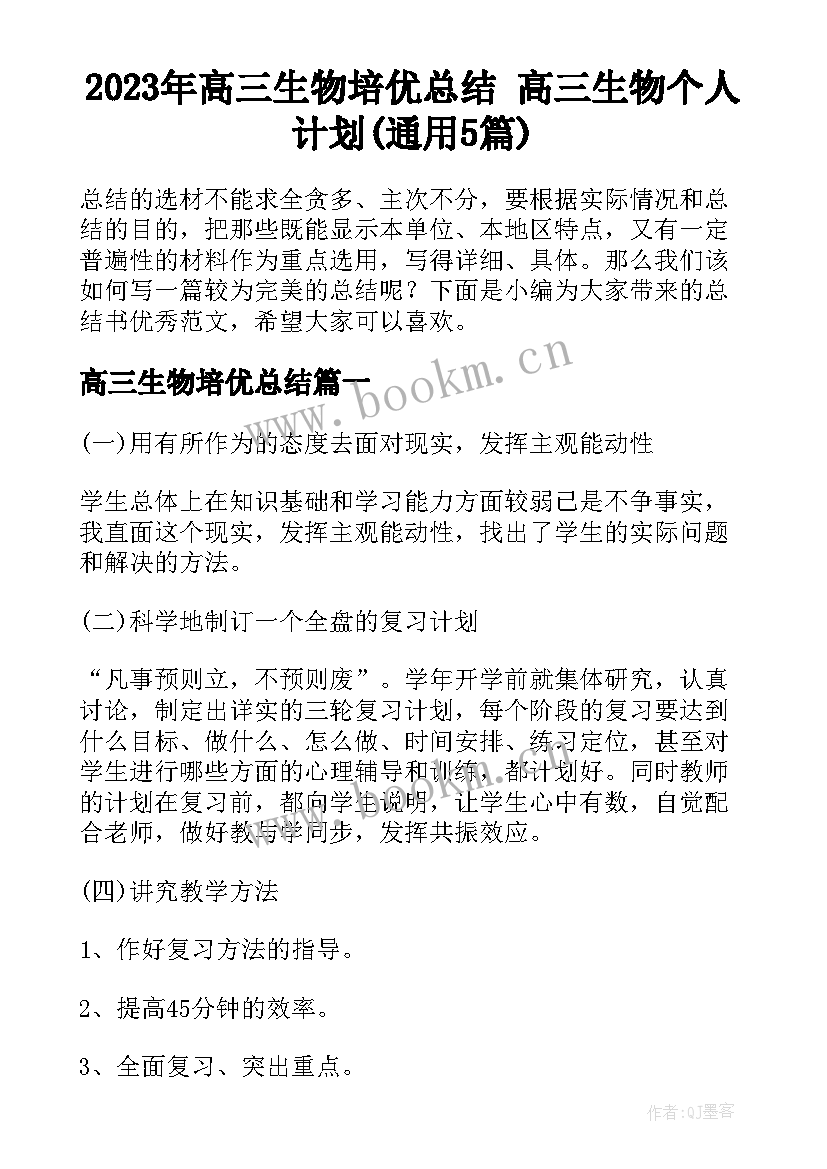 2023年高三生物培优总结 高三生物个人计划(通用5篇)

总结的选材不能求全贪多、主次不分，要根据实际情况和总结的目的，把那些既能显示本单位、本地区特点，又有一定普遍性的材料作为重点选用，写得详细、具体。那么我们该如何写一篇较为完美的总结呢？下面是小编为大家带来的总结书优秀范文，希望大家可以喜欢。

高三生物培优总结篇一

www.bookm.cn

(一)用有所作为的态度去面对现实，发挥主观能动性

学生总体上在知识基础和学习能力方面较弱已是不争事实，我直面这个现实，发挥主观能动性，找出了学生的实际问题和解决的方法。

(二)科学地制订一个全盘的复习计划

“凡事预则立，不预则废”。学年开学前就集体研究，认真讨论，制定出详实的三轮复习计划，每个阶段的复习要达到什么目标、做什么、怎么做、时间安排、练习定位，甚至对学生进行哪些方面的心理辅导和训练，都计划好。同时教师的计划在复习前，都向学生说明，让学生心中有数，自觉配合老师，做好教与学同步，发挥共振效应。

(四)讲究教学方法

1、作好复习方法的指导。

2、提高45分钟的效率。

3、全面复习、突出重点。

作者:QJ墨客